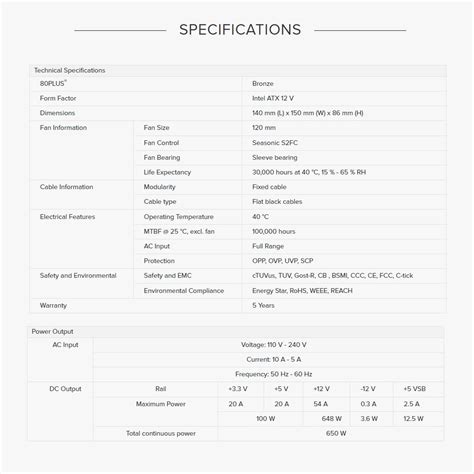 SPECIFICATIONS

| Technical Specifications | | |
|---|---|---|
| 80PLUS® | | Bronze |
| Form Factor | | Intel ATX 12 V |
| Dimensions | | 140 mm (L) x 150 mm (W) x 86 mm (H) |
| Fan Information | Fan Size | 120 mm |
| | Fan Control | Seasonic S2FC |
| | Fan Bearing | Sleeve bearing |
| | Life Expectancy | 30,000 hours at 40 °C, 15 % - 65 % RH |
| Cable Information | Modularity | Fixed cable |
| | Cable type | Flat black cables |
| Electrical Features | Operating Temperature | 40 °C |
| | MTBF @ 25 °C, excl. fan | 100,000 hours |
| | AC Input | Full Range |
| | Protection | OPP, OVP, UVP, SCP |
| Safety and Environmental | Safety and EMC | cTUVus, TUV, Gost-R, CB , BSMI, CCC, CE, FCC, C-tick |
| | Environmental Compliance | Energy Star, RoHS, WEEE, REACH |
| Warranty | | 5 Years |

| Power Output | | | | | | |
|---|---|---|---|---|---|---|
| AC Input | Voltage: 110 V - 240 V | | | | | |
| | Current: 10 A - 5 A | | | | | |
| | Frequency: 50 Hz - 60 Hz | | | | | |
| DC Output | Rail | +3.3 V | +5 V | +12 V | -12 V | +5 VSB |
| | Maximum Power | 20 A | 20 A | 54 A | 0.3 A | 2.5 A |
| | | 100 W | | 648 W | 3.6 W | 12.5 W |
| | Total continuous power | 650 W | | | | |